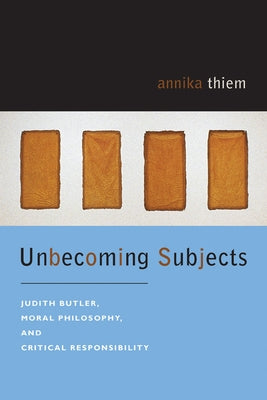 annika thiem

Unbecoming Subjects

JUDITH BUTLER, MORAL PHILOSOPHY, AND CRITICAL RESPONSIBILITY